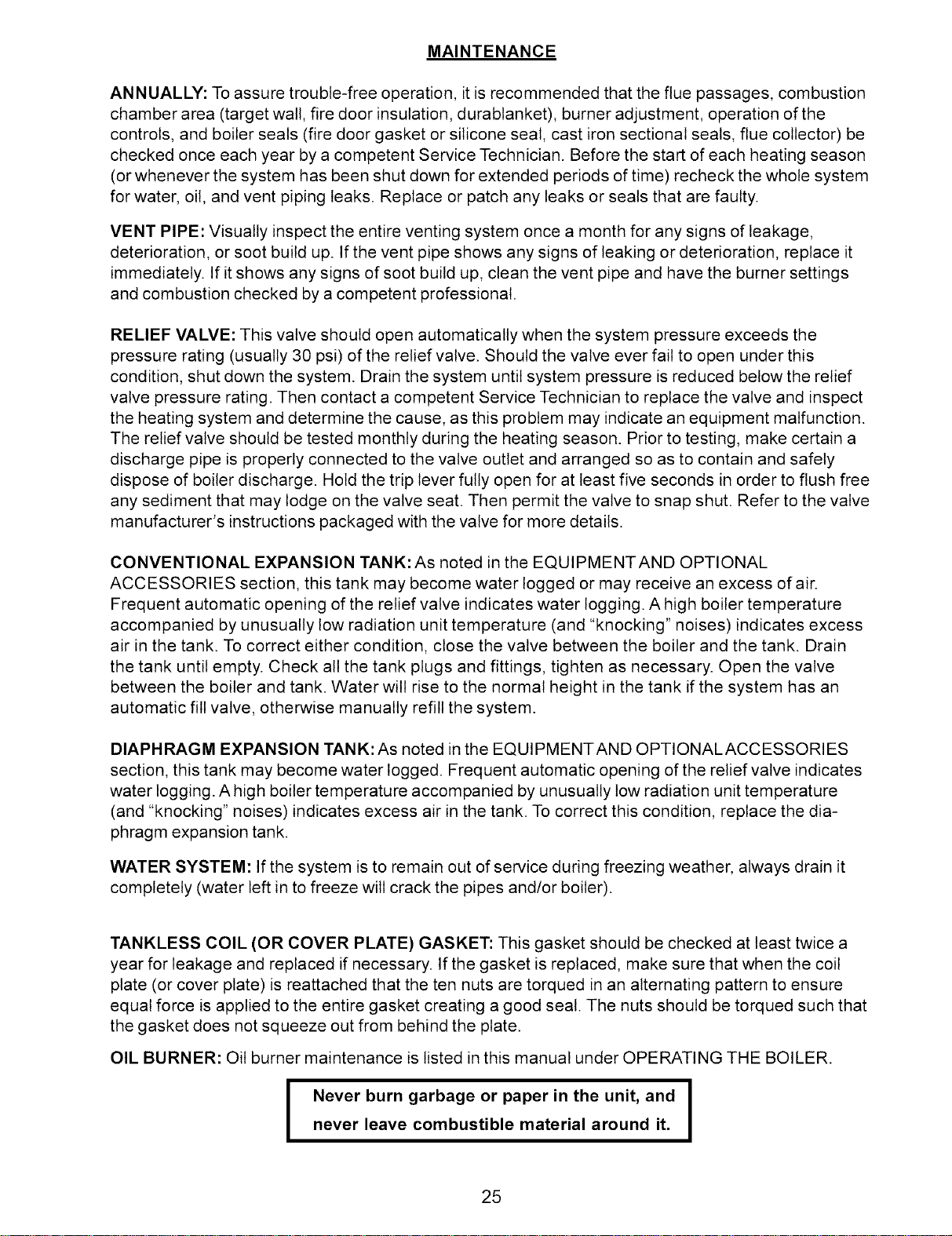 MAINTENANCE

ANNUALLY: To assure trouble-free operation, it is recommended that the flue passages, combustion chamber area (target wall, fire door insulation, durablanket), burner adjustment, operation of the controls, and boiler seals (fire door gasket or silicone seal, cast iron sectional seals, flue collector) be checked once each year by a competent Service Technician. Before the start of each heating season (or whenever the system has been shut down for extended periods of time) recheck the whole system for water, oil, and vent piping leaks. Replace or patch any leaks or seals that are faulty.

VENT PIPE: Visually inspect the entire venting system once a month for any signs of leakage, deterioration, or soot build up. If the vent pipe shows any signs of leaking or deterioration, replace it immediately. If it shows any signs of soot build up, clean the vent pipe and have the burner settings and combustion checked by a competent professional.

RELIEF VALVE: This valve should open automatically when the system pressure exceeds the pressure rating (usually 30 psi) of the relief valve. Should the valve ever fail to open under this condition, shut down the system. Drain the system until system pressure is reduced below the relief valve pressure rating. Then contact a competent Service Technician to replace the valve and inspect the heating system and determine the cause, as this problem may indicate an equipment malfunction. The relief valve should be tested monthly during the heating season. Prior to testing, make certain a discharge pipe is properly connected to the valve outlet and arranged so as to contain and safely dispose of boiler discharge. Hold the trip lever fully open for at least five seconds in order to flush free any sediment that may lodge on the valve seat. Then permit the valve to snap shut. Refer to the valve manufacturer's instructions packaged with the valve for more details.

CONVENTIONAL EXPANSION TANK: As noted in the EQUIPMENT AND OPTIONAL ACCESSORIES section, this tank may become water logged or may receive an excess of air. Frequent automatic opening of the relief valve indicates water logging. A high boiler temperature accompanied by unusually low radiation unit temperature (and "knocking" noises) indicates excess air in the tank. To correct either condition, close the valve between the boiler and the tank. Drain the tank until empty. Check all the tank plugs and fittings, tighten as necessary. Open the valve between the boiler and tank. Water will rise to the normal height in the tank if the system has an automatic fill valve, otherwise manually refill the system.

DIAPHRAGM EXPANSION TANK: As noted in the EQUIPMENT AND OPTIONAL ACCESSORIES section, this tank may become water logged. Frequent automatic opening of the relief valve indicates water logging. A high boiler temperature accompanied by unusually low radiation unit temperature (and "knocking" noises) indicates excess air in the tank. To correct this condition, replace the diaphragm expansion tank.

WATER SYSTEM: If the system is to remain out of service during freezing weather, always drain it completely (water left in to freeze will crack the pipes and/or boiler).

TANKLESS COIL (OR COVER PLATE) GASKET: This gasket should be checked at least twice a year for leakage and replaced if necessary. If the gasket is replaced, make sure that when the coil plate (or cover plate) is reattached that the ten nuts are torqued in an alternating pattern to ensure equal force is applied to the entire gasket creating a good seal. The nuts should be torqued such that the gasket does not squeeze out from behind the plate.

OIL BURNER: Oil burner maintenance is listed in this manual under OPERATING THE BOILER.

Never burn garbage or paper in the unit, and never leave combustible material around it.

25